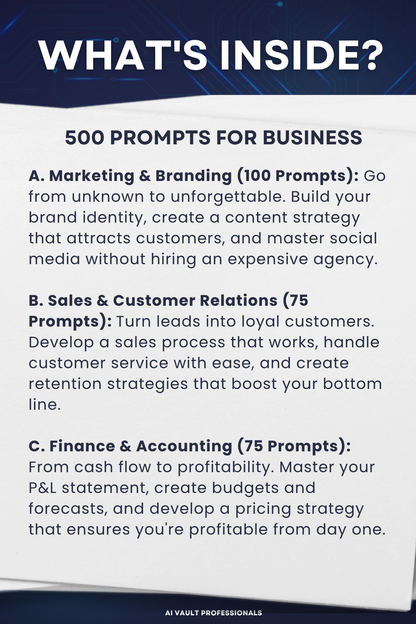 WHAT'S INSIDE?

500 PROMPTS FOR BUSINESS

A. Marketing & Branding (100 Prompts): Go from unknown to unforgettable. Build your brand identity, create a content strategy that attracts customers, and master social media without hiring an expensive agency.

B. Sales & Customer Relations (75 Prompts): Turn leads into loyal customers. Develop a sales process that works, handle customer service with ease, and create retention strategies that boost your bottom line.

C. Finance & Accounting (75 Prompts): From cash flow to profitability. Master your P&L statement, create budgets and forecasts, and develop a pricing strategy that ensures you're profitable from day one.

AI VAULT PROFESSIONALS